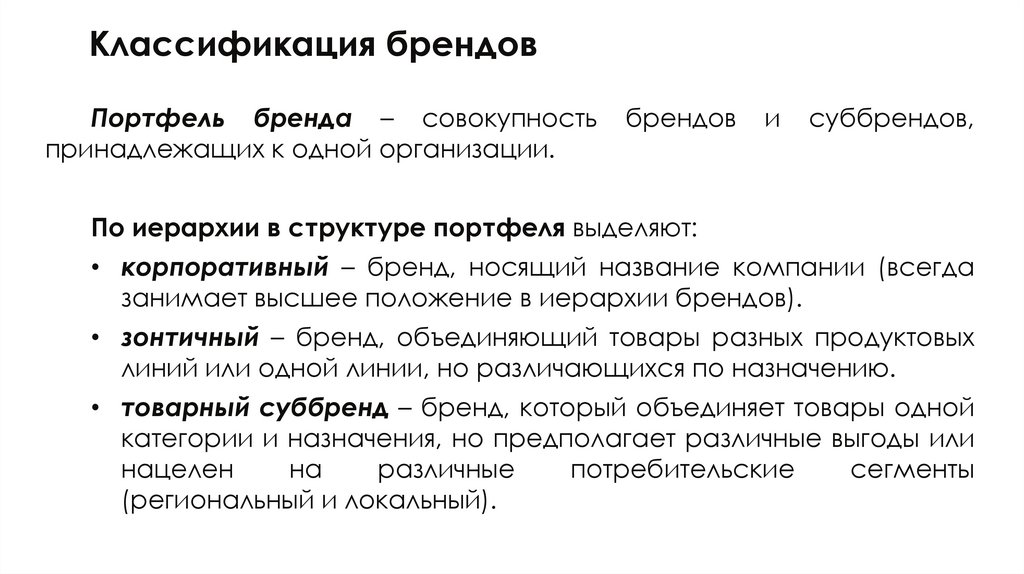 Классификация брендов

Портфель бренда – совокупность брендов и суббрендов, принадлежащих к одной организации.

По иерархии в структуре портфеля выделяют:

• корпоративный – бренд, носящий название компании (всегда занимает высшее положение в иерархии брендов).

• зонтичный – бренд, объединяющий товары разных продуктовых линий или одной линии, но различающихся по назначению.

• товарный суббренд – бренд, который объединяет товары одной категории и назначения, но предполагает различные выгоды или нацелен на различные потребительские сегменты (региональный и локальный).